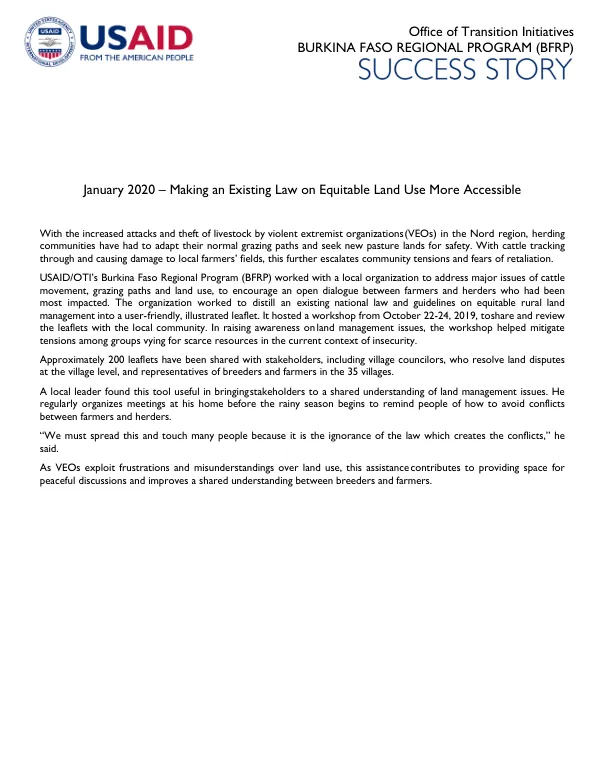 USAID
FROM THE AMERICAN PEOPLE

Office of Transition Initiatives
BURKINA FASO REGIONAL PROGRAM (BFRP)
SUCCESS STORY

January 2020 – Making an Existing Law on Equitable Land Use More Accessible

With the increased attacks and theft of livestock by violent extremist organizations(VEOs) in the Nord region, herding communities have had to adapt their normal grazing paths and seek new pasture lands for safety. With cattle tracking through and causing damage to local farmers' fields, this further escalates community tensions and fears of retaliation.

USAID/OTI's Burkina Faso Regional Program (BFRP) worked with a local organization to address major issues of cattle movement, grazing paths and land use, to encourage an open dialogue between farmers and herders who had been most impacted. The organization worked to distill an existing national law and guidelines on equitable rural land management into a user-friendly, illustrated leaflet. It hosted a workshop from October 22-24, 2019, toshare and review the leaflets with the local community. In raising awareness onland management issues, the workshop helped mitigate tensions among groups vying for scarce resources in the current context of insecurity.

Approximately 200 leaflets have been shared with stakeholders, including village councilors, who resolve land disputes at the village level, and representatives of breeders and farmers in the 35 villages.

A local leader found this tool useful in bringingstakeholders to a shared understanding of land management issues. He regularly organizes meetings at his home before the rainy season begins to remind people of how to avoid conflicts between farmers and herders.

"We must spread this and touch many people because it is the ignorance of the law which creates the conflicts," he said.

As VEOs exploit frustrations and misunderstandings over land use, this assistancecontributes to providing space for peaceful discussions and improves a shared understanding between breeders and farmers.